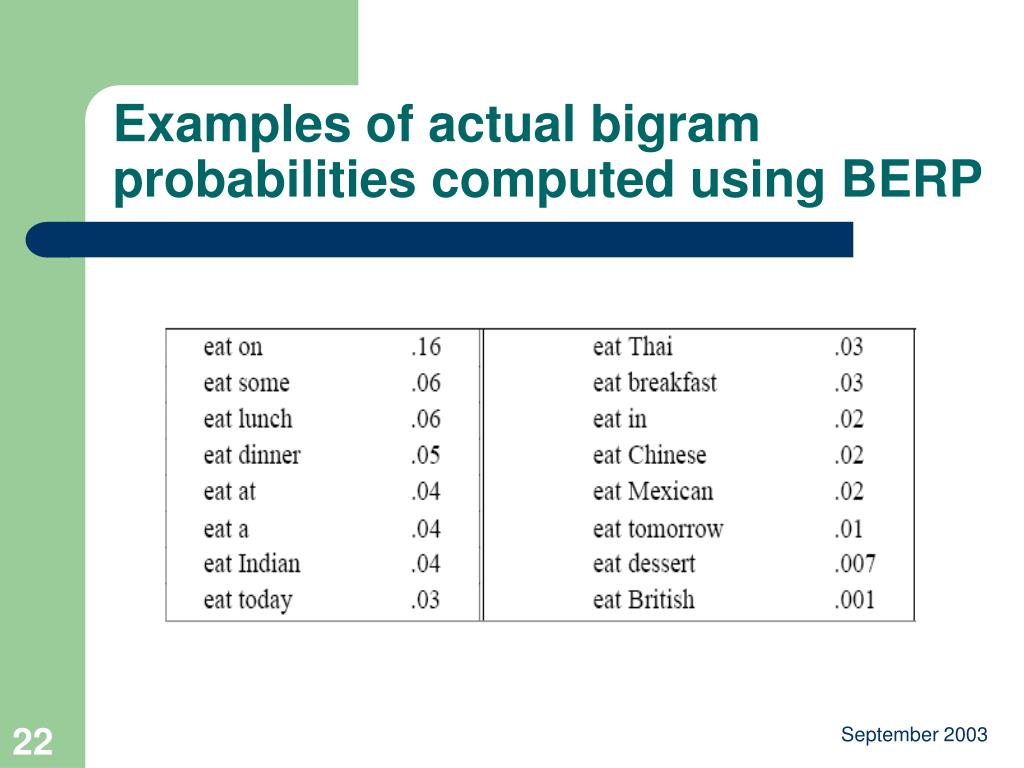 Examples of actual bigram probabilities computed using BERP

| | | | |
|---|---|---|---|
| eat on | .16 | eat Thai | .03 |
| eat some | .06 | eat breakfast | .03 |
| eat lunch | .06 | eat in | .02 |
| eat dinner | .05 | eat Chinese | .02 |
| eat at | .04 | eat Mexican | .02 |
| eat a | .04 | eat tomorrow | .01 |
| eat Indian | .04 | eat dessert | .007 |
| eat today | .03 | eat British | .001 |

22

September 2003